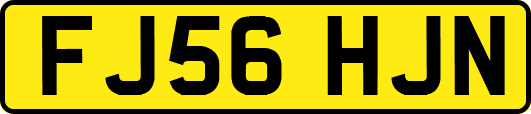 FJ56 HJN